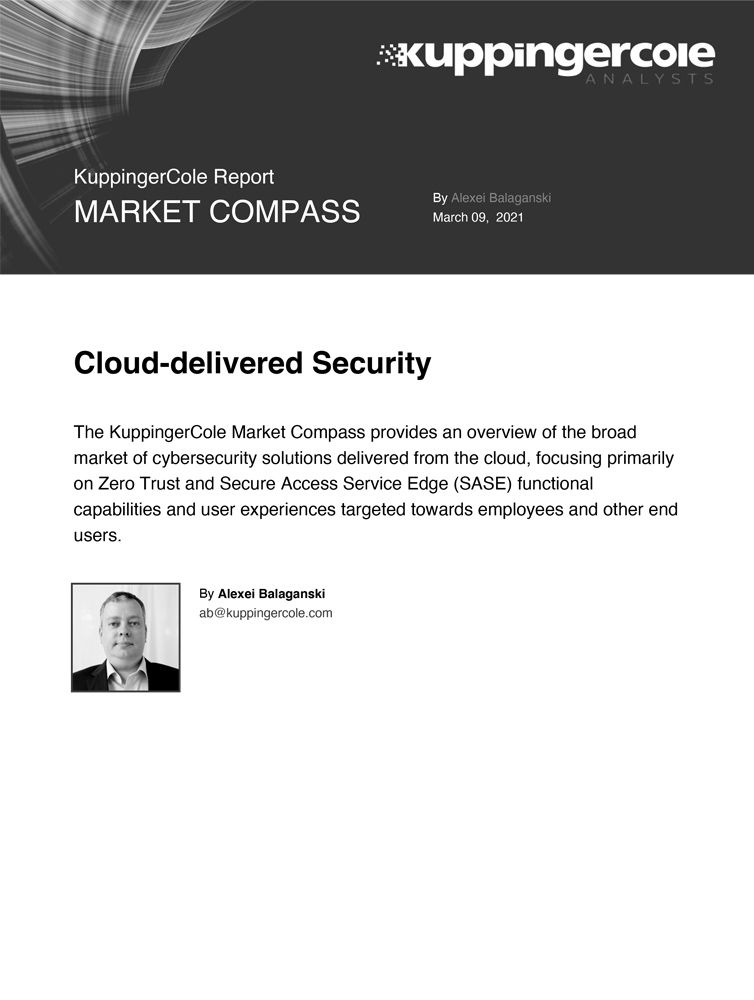 kuppingercole
ANALYSTS

KuppingerCole Report
MARKET COMPASS

By Alexei Balaganski
March 09, 2021

Cloud-delivered Security

The KuppingerCole Market Compass provides an overview of the broad market of cybersecurity solutions delivered from the cloud, focusing primarily on Zero Trust and Secure Access Service Edge (SASE) functional capabilities and user experiences targeted towards employees and other end users.

By Alexei Balaganski
ab@kuppingercole.com